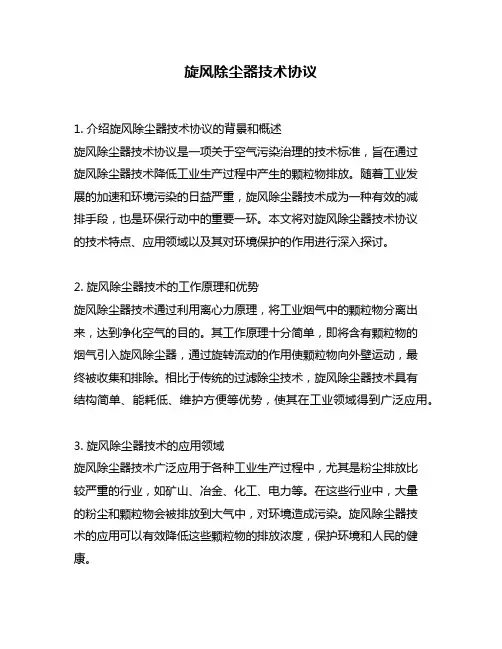 旋风除尘器技术协议

1. 介绍旋风除尘器技术协议的背景和概述
旋风除尘器技术协议是一项关于空气污染治理的技术标准，旨在通过旋风除尘器技术降低工业生产过程中产生的颗粒物排放。随着工业发展的加速和环境污染的日益严重，旋风除尘器技术成为一种有效的减排手段，也是环保行动中的重要一环。本文将对旋风除尘器技术协议的技术特点、应用领域以及其对环境保护的作用进行深入探讨。

2. 旋风除尘器技术的工作原理和优势
旋风除尘器技术通过利用离心力原理，将工业烟气中的颗粒物分离出来，达到净化空气的目的。其工作原理十分简单，即将含有颗粒物的烟气引入旋风除尘器，通过旋转流动的作用使颗粒物向外壁运动，最终被收集和排除。相比于传统的过滤除尘技术，旋风除尘器技术具有结构简单、能耗低、维护方便等优势，使其在工业领域得到广泛应用。

3. 旋风除尘器技术的应用领域
旋风除尘器技术广泛应用于各种工业生产过程中，尤其是粉尘排放比较严重的行业，如矿山、冶金、化工、电力等。在这些行业中，大量的粉尘和颗粒物会被排放到大气中，对环境造成污染。旋风除尘器技术的应用可以有效降低这些颗粒物的排放浓度，保护环境和人民的健康。